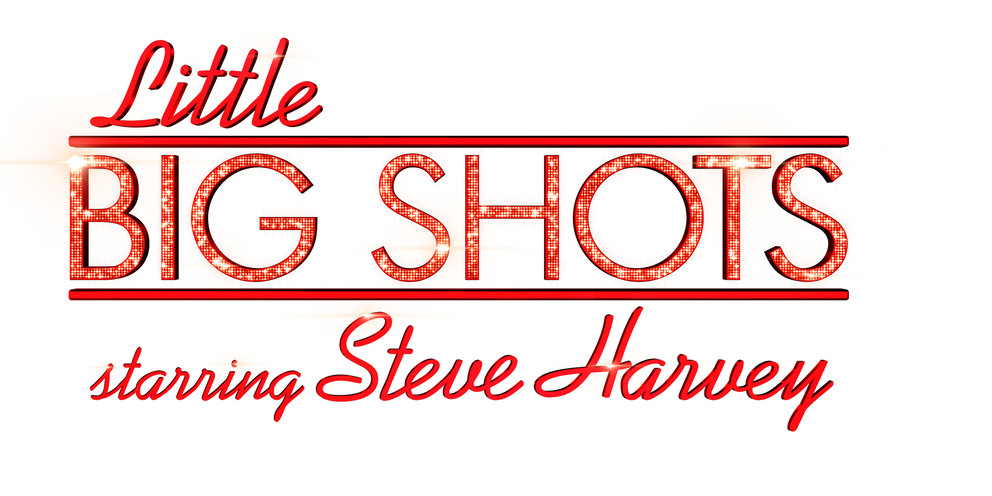 Little
BIG SHOTS
starring Steve Harvey